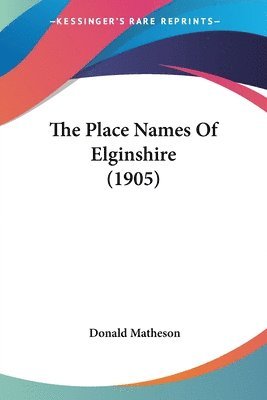 —KESSINGER'S RARE REPRINTS—

The Place Names Of Elginshire (1905)

Donald Matheson